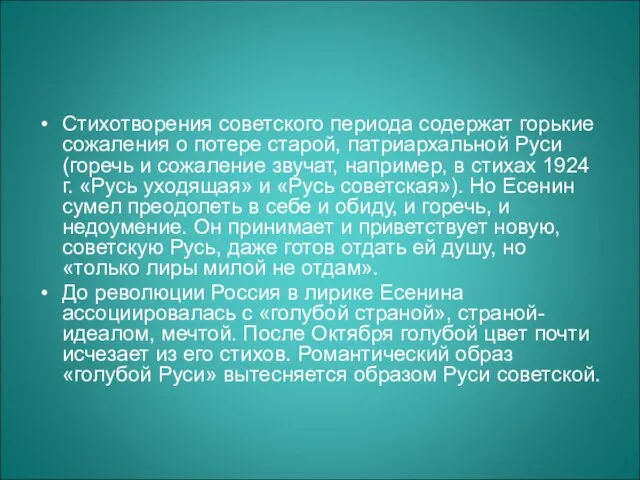 • Стихотворения советского периода содержат горькие сожаления о потере старой, патриархальной Руси (горечь и сожаление звучат, например, в стихах 1924 г. «Русь уходящая» и «Русь советская»). Но Есенин сумел преодолеть в себе и обиду, и горечь, и недоумение. Он принимает и приветствует новую, советскую Русь, даже готов отдать ей душу, но «только лиры милой не отдам».
• До революции Россия в лирике Есенина ассоциировалась с «голубой страной», страной-идеалом, мечтой. После Октября голубой цвет почти исчезает из его стихов. Романтический образ «голубой Руси» вытесняется образом Руси советской.